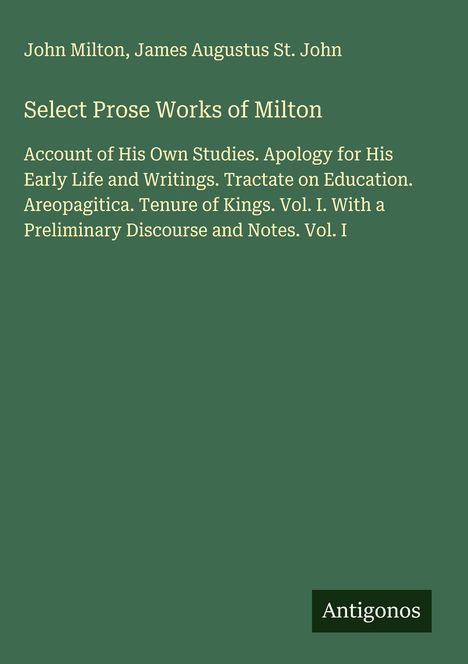 John Milton, James Augustus St. John

Select Prose Works of Milton

Account of His Own Studies. Apology for His Early Life and Writings. Tractate on Education. Areopagitica. Tenure of Kings. Vol. I. With a Preliminary Discourse and Notes. Vol. I

Antigonos